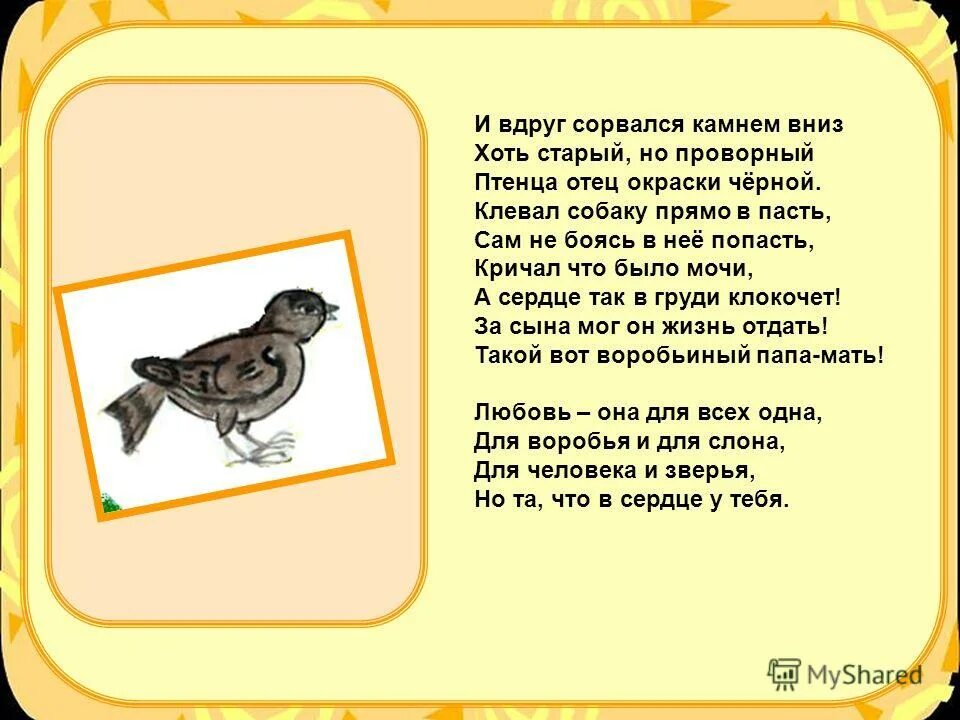 И вдруг сорвался камнем вниз
Хоть старый, но проворный
Птенца отец окраски чёрной.
Клевал собаку прямо в пасть,
Сам не боясь в неё попасть,
Кричал что было мочи,
А сердце так в груди клокочет!
За сына мог он жизнь отдать!
Такой вот воробьиный папа-мать!

Любовь – она для всех одна,
Для воробья и для слона,
Для человека и зверья,
Но та, что в сердце у тебя.

MyShared